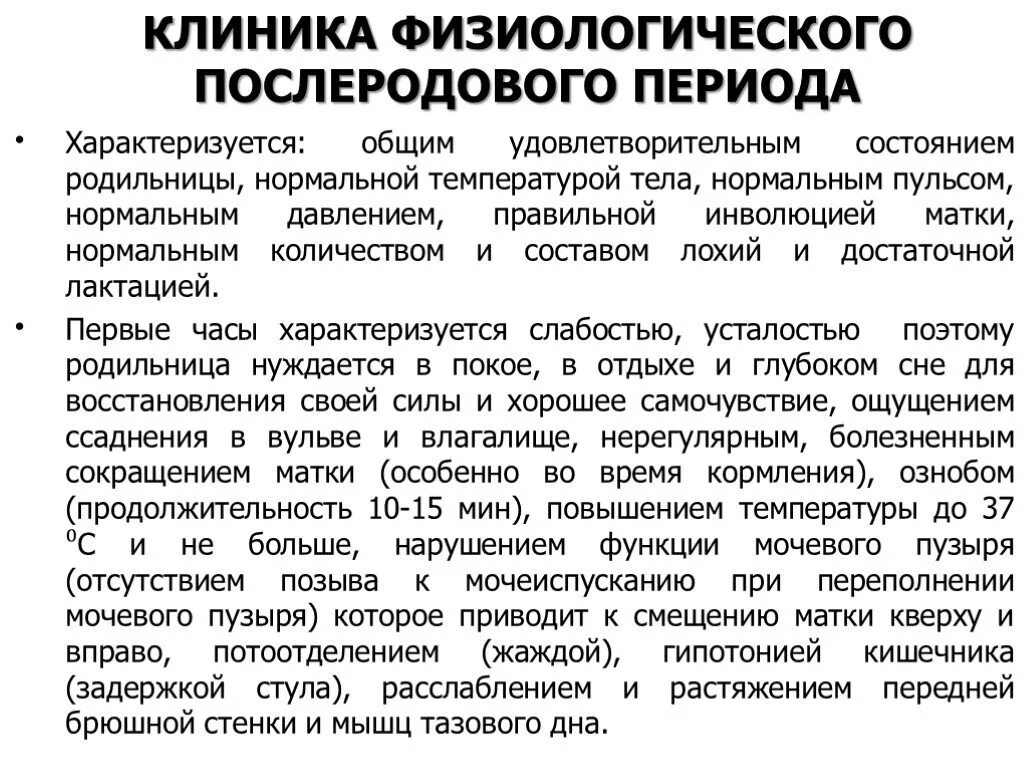 КЛИНИКА ФИЗИОЛОГИЧЕСКОГО ПОСЛЕРОДОВОГО ПЕРИОДА

• Характеризуется: общим удовлетворительным состоянием родильницы, нормальной температурой тела, нормальным пульсом, нормальным давлением, правильной инволюцией матки, нормальным количеством и составом лохий и достаточной лактацией.

• Первые часы характеризуется слабостью, усталостью поэтому родильница нуждается в покое, в отдыхе и глубоком сне для восстановления своей силы и хорошее самочувствие, ощущением ссаднения в вульве и влагалище, нерегулярным, болезненным сокращением матки (особенно во время кормления), ознобом (продолжительность 10-15 мин), повышением температуры до 37 $^0$С и не больше, нарушением функции мочевого пузыря (отсутствием позыва к мочеиспусканию при переполнении мочевого пузыря) которое приводит к смещению матки кверху и вправо, потоотделением (жаждой), гипотонией кишечника (задержкой стула), расслаблением и растяжением передней брюшной стенки и мышц тазового дна.